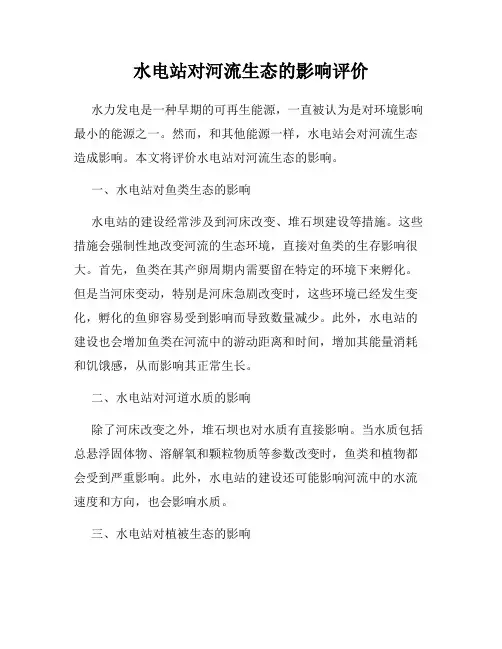 水电站对河流生态的影响评价

水力发电是一种早期的可再生能源，一直被认为是对环境影响最小的能源之一。然而，和其他能源一样，水电站会对河流生态造成影响。本文将评价水电站对河流生态的影响。

一、水电站对鱼类生态的影响

水电站的建设经常涉及到河床改变、堆石坝建设等措施。这些措施会强制性地改变河流的生态环境，直接对鱼类的生存影响很大。首先，鱼类在其产卵周期内需要留在特定的环境下来孵化。但是当河床变动，特别是河床急剧改变时，这些环境已经发生变化，孵化的鱼卵容易受到影响而导致数量减少。此外，水电站的建设也会增加鱼类在河流中的游动距离和时间，增加其能量消耗和饥饿感，从而影响其正常生长。

二、水电站对河道水质的影响

除了河床改变之外，堆石坝也对水质有直接影响。当水质包括总悬浮固体物、溶解氧和颗粒物质等参数改变时，鱼类和植物都会受到严重影响。此外，水电站的建设还可能影响河流中的水流速度和方向，也会影响水质。

三、水电站对植被生态的影响